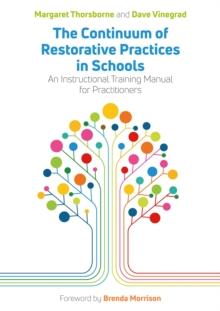 Margaret Thorsborne and Dave Vinegrad

The Continuum of Restorative Practices in Schools

An Instructional Training Manual for Practitioners

Foreword by Brenda Morrison